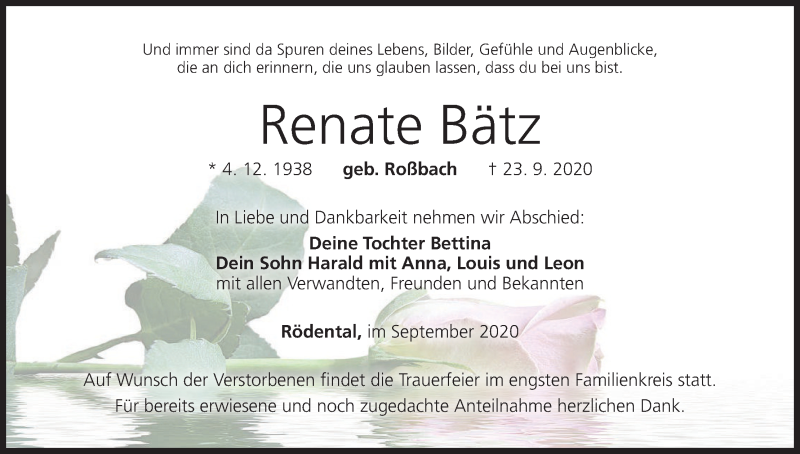 Und immer sind da Spuren deines Lebens, Bilder, Gefühle und Augenblicke, die an dich erinnern, die uns glauben lassen, dass du bei uns bist.

Renate Bätz

* 4. 12. 1938 geb. Roßbach † 23. 9. 2020

In Liebe und Dankbarkeit nehmen wir Abschied:

Deine Tochter Bettina
Dein Sohn Harald mit Anna, Louis und Leon
mit allen Verwandten, Freunden und Bekannten

Rödental, im September 2020

Auf Wunsch der Verstorbenen findet die Trauerfeier im engsten Familienkreis statt. Für bereits erwiesene und noch zugedachte Anteilnahme herzlichen Dank.